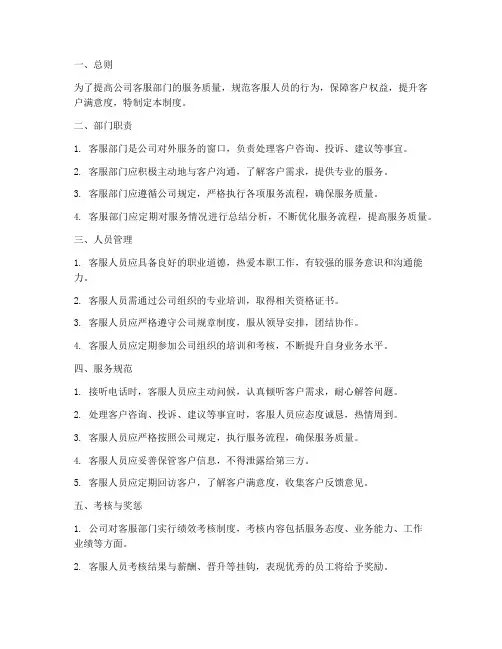 一、总则

为了提高公司客服部门的服务质量，规范客服人员的行为，保障客户权益，提升客户满意度，特制定本制度。

二、部门职责

1. 客服部门是公司对外服务的窗口，负责处理客户咨询、投诉、建议等事宜。

2. 客服部门应积极主动地与客户沟通，了解客户需求，提供专业的服务。

3. 客服部门应遵循公司规定，严格执行各项服务流程，确保服务质量。

4. 客服部门应定期对服务情况进行总结分析，不断优化服务流程，提高服务质量。

三、人员管理

1. 客服人员应具备良好的职业道德，热爱本职工作，有较强的服务意识和沟通能力。

2. 客服人员需通过公司组织的专业培训，取得相关资格证书。

3. 客服人员应严格遵守公司规章制度，服从领导安排，团结协作。

4. 客服人员应定期参加公司组织的培训和考核，不断提升自身业务水平。

四、服务规范

1. 接听电话时，客服人员应主动问候，认真倾听客户需求，耐心解答问题。

2. 处理客户咨询、投诉、建议等事宜时，客服人员应态度诚恳，热情周到。

3. 客服人员应严格按照公司规定，执行服务流程，确保服务质量。

4. 客服人员应妥善保管客户信息，不得泄露给第三方。

5. 客服人员应定期回访客户，了解客户满意度，收集客户反馈意见。

五、考核与奖惩

1. 公司对客服部门实行绩效考核制度，考核内容包括服务态度、业务能力、工作业绩等方面。

2. 客服人员考核结果与薪酬、晋升等挂钩，表现优秀的员工将给予奖励。